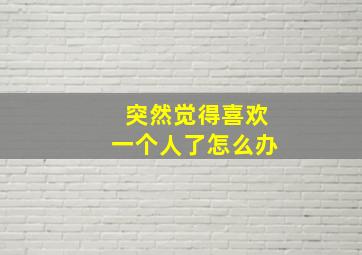 突然觉得喜欢
一个人了怎么办